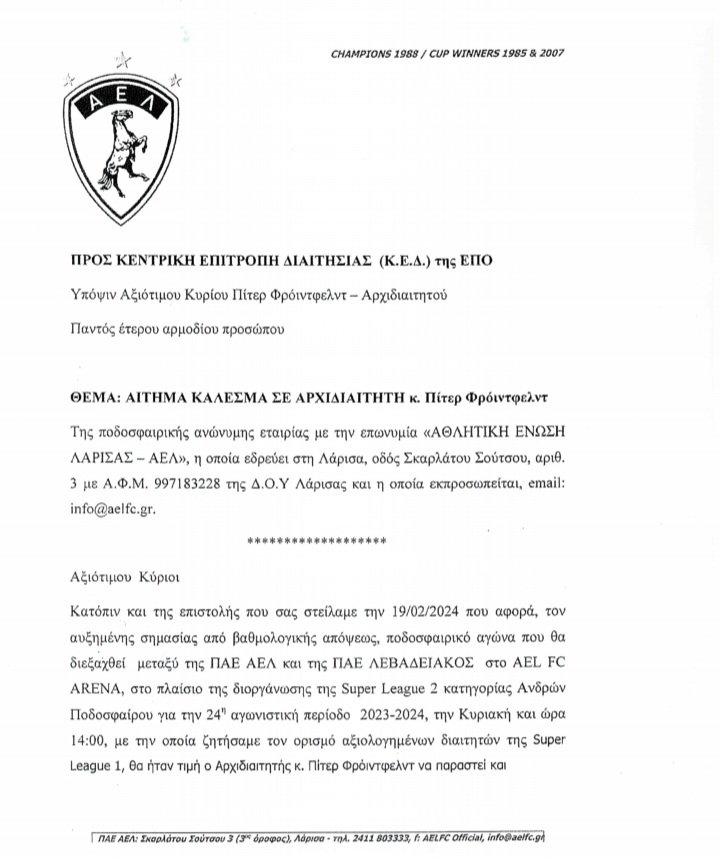 CHAMPIONS 1988 / CUP WINNERS 1985 & 2007

ΑΕΛ

ΠΡΟΣ ΚΕΝΤΡΙΚΗ ΕΠΙΤΡΟΠΗ ΔΙΑΙΤΗΣΙΑΣ (Κ.Ε.Δ.) της ΕΠΟ

Υπόψιν Αξιότιμου Κυρίου Πίτερ Φρόιντφελντ – Αρχιδιαιτητού

Παντός έτερου αρμοδίου προσώπου

ΘΕΜΑ: ΑΙΤΗΜΑ ΚΑΛΕΣΜΑ ΣΕ ΑΡΧΙΔΙΑΙΤΗΤΗ κ. Πίτερ Φρόιντφελντ

Της ποδοσφαιρικής ανώνυμης εταιρίας με την επωνυμία «ΑΘΛΗΤΙΚΗ ΕΝΩΣΗ ΛΑΡΙΣΑΣ – ΑΕΛ», η οποία εδρεύει στη Λάρισα, οδός Σκαρλάτου Σούτσου, αριθ. 3 με Α.Φ.Μ. 997183228 της Δ.Ο.Υ Λάρισας και η οποία εκπροσωπείται, email: info@aelfc.gr.

******************

Αξιότιμου Κύριοι

Κατόπιν και της επιστολής που σας στείλαμε την 19/02/2024 που αφορά, τον αυξημένης σημασίας από βαθμολογικής απόψεως, ποδοσφαιρικό αγώνα που θα διεξαχθεί μεταξύ της ΠΑΕ ΑΕΛ και της ΠΑΕ ΛΕΒΑΔΕΙΑΚΟΣ στο AEL FC ARENA, στο πλαίσιο της διοργάνωσης της Super League 2 κατηγορίας Ανδρών Ποδοσφαίρου για την $24^{η}$ αγωνιστική περίοδο 2023-2024, την Κυριακή και ώρα 14:00, με την οποία ζητήσαμε τον ορισμό αξιολογημένων διαιτητών της Super League 1, θα ήταν τιμή ο Αρχιδιαιτητής κ. Πίτερ Φρόιντφελντ να παραστεί και

ΠΑΕ ΑΕΛ: Σκαρλάτου Σούτσου 3 ($3^{ος}$ όροφος), Λάρισα - τηλ. 2411 803333, f: AELFC Official, info@aelfc.gr